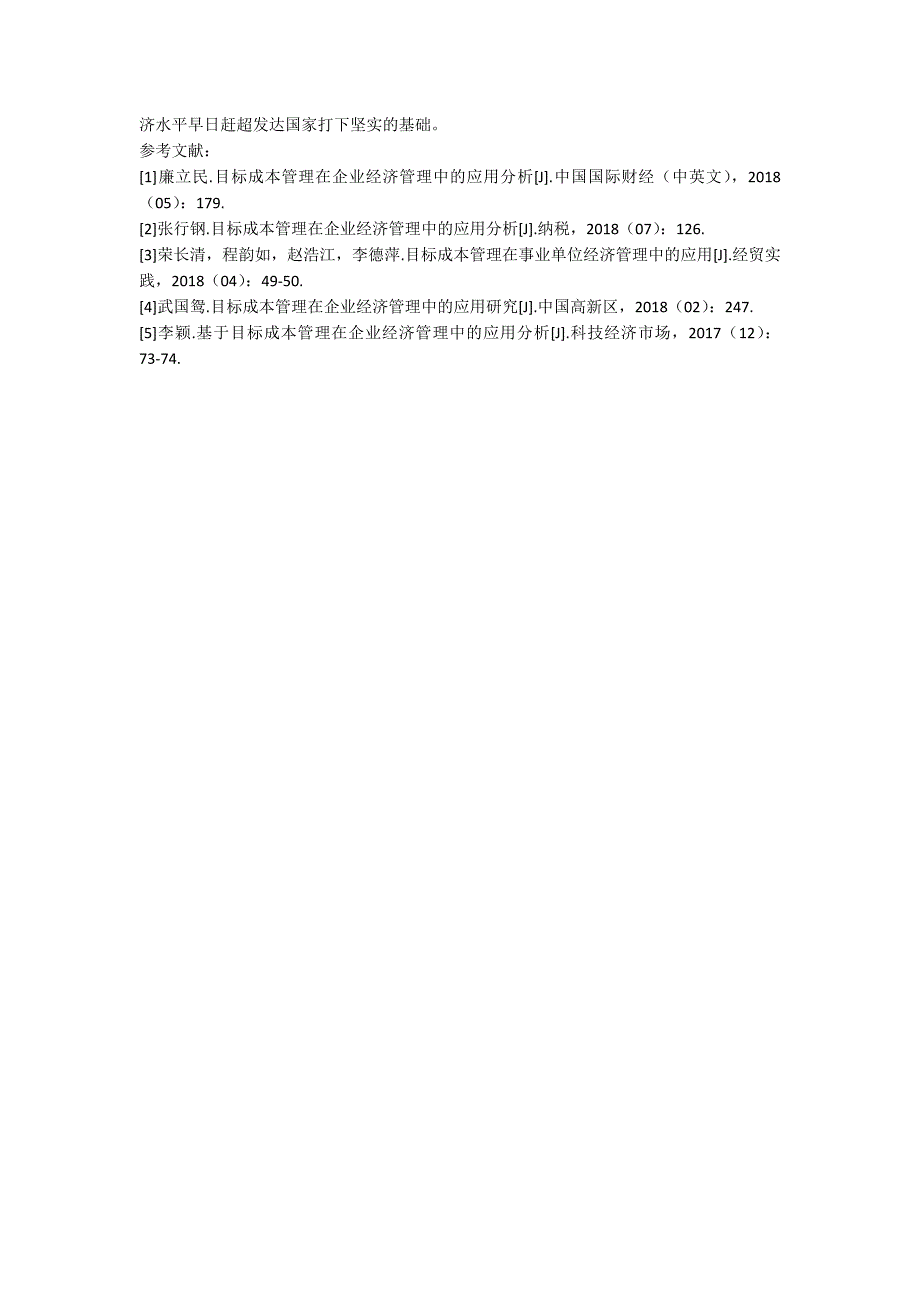 济水平早日赶超发达国家打下坚实的基础。
参考文献：
[1]廉立民.目标成本管理在企业经济管理中的应用分析[J].中国国际财经（中英文），2018（05）：179.
[2]张行钢.目标成本管理在企业经济管理中的应用分析[J].纳税，2018（07）：126.
[3]荣长清，程韵如，赵浩江，李德萍.目标成本管理在事业单位经济管理中的应用[J].经贸实践，2018（04）：49-50.
[4]武国鸳.目标成本管理在企业经济管理中的应用研究[J].中国高新区，2018（02）：247.
[5]李颖.基于目标成本管理在企业经济管理中的应用分析[J].科技经济市场，2017（12）：73-74.